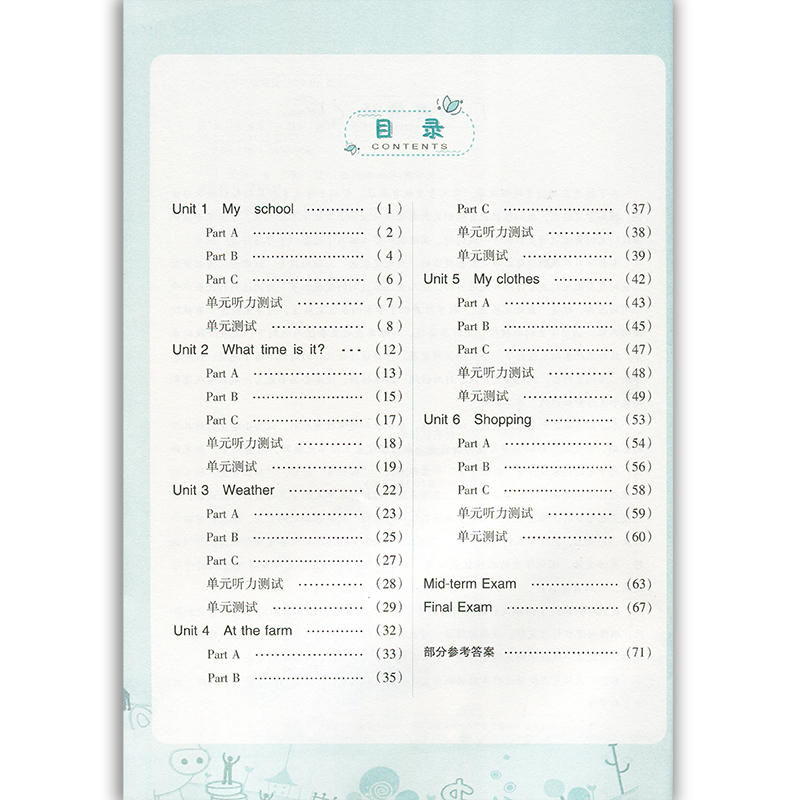 目录
CONTENTS

Unit 1 My school (1)
Part A (2)
Part B (4)
Part C (6)
单元听力测试 (7)
单元测试 (8)
Unit 2 What time is it? (12)
Part A (13)
Part B (15)
Part C (17)
单元听力测试 (18)
单元测试 (19)
Unit 3 Weather (22)
Part A (23)
Part B (25)
Part C (27)
单元听力测试 (28)
单元测试 (29)
Unit 4 At the farm (32)
Part A (33)
Part B (35)

Part C (37)
单元听力测试 (38)
单元测试 (39)
Unit 5 My clothes (42)
Part A (43)
Part B (45)
Part C (47)
单元听力测试 (48)
单元测试 (49)
Unit 6 Shopping (53)
Part A (54)
Part B (56)
Part C (58)
单元听力测试 (59)
单元测试 (60)

Mid-term Exam (63)
Final Exam (67)

部分参考答案 (71)